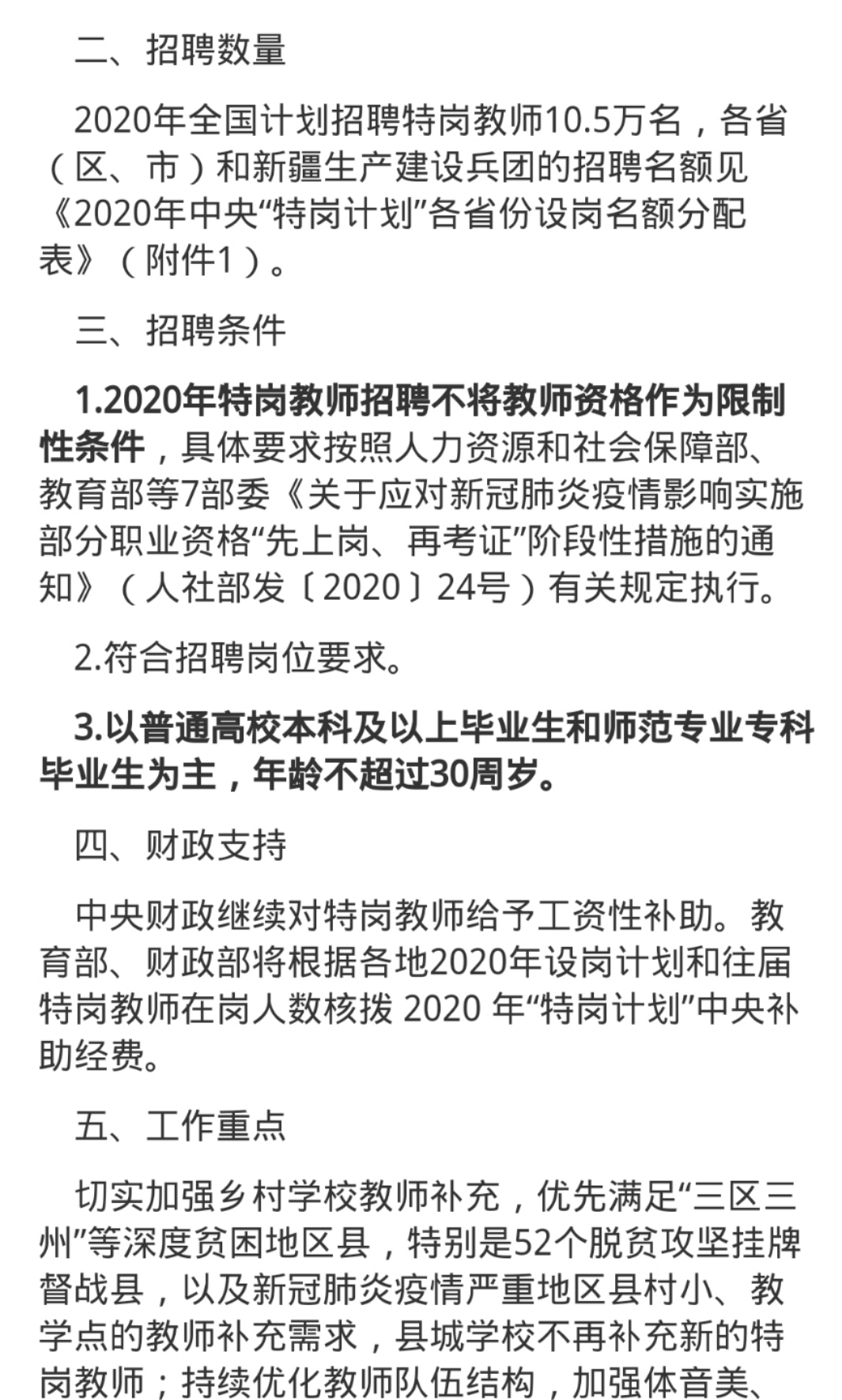 二、招聘数量

2020年全国计划招聘特岗教师10.5万名，各省（区、市）和新疆生产建设兵团的招聘名额见《2020年中央“特岗计划”各省份设岗名额分配表》（附件1）。

三、招聘条件

1.2020年特岗教师招聘不将教师资格作为限制性条件，具体要求按照人力资源和社会保障部、教育部等7部委《关于应对新冠肺炎疫情影响实施部分职业资格“先上岗、再考证”阶段性措施的通知》（人社部发〔2020〕24号）有关规定执行。

2.符合招聘岗位要求。

3.以普通高校本科及以上毕业生和师范专业专科毕业生为主，年龄不超过30周岁。

四、财政支持

中央财政继续对特岗教师给予工资性补助。教育部、财政部将根据各地2020年设岗计划和往届特岗教师在岗人数核拨 2020 年“特岗计划”中央补助经费。

五、工作重点

切实加强乡村学校教师补充，优先满足“三区三州”等深度贫困地区县，特别是52个脱贫攻坚挂牌督战县，以及新冠肺炎疫情严重地区县村小、教学点的教师补充需求，县城学校不再补充新的特岗教师；持续优化教师队伍结构，加强体音美、